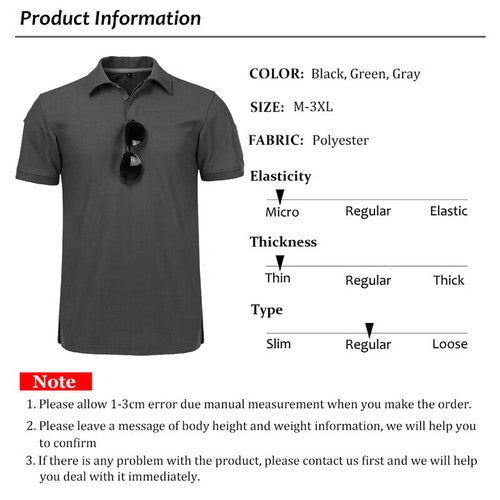 Product Information

COLOR: Black, Green, Gray

SIZE: M-3XL

FABRIC: Polyester

Elasticity

Micro Regular Elastic

Thickness

Thin Regular Thick

Type

Slim Regular Loose

Note

1. Please allow 1-3cm error due manual measurement when you make the order.

2. Please leave a message of body height and weight information, we will help you to confirm

3. If there is any problem with the product, please contact us first and we will help you deal with it immediately.